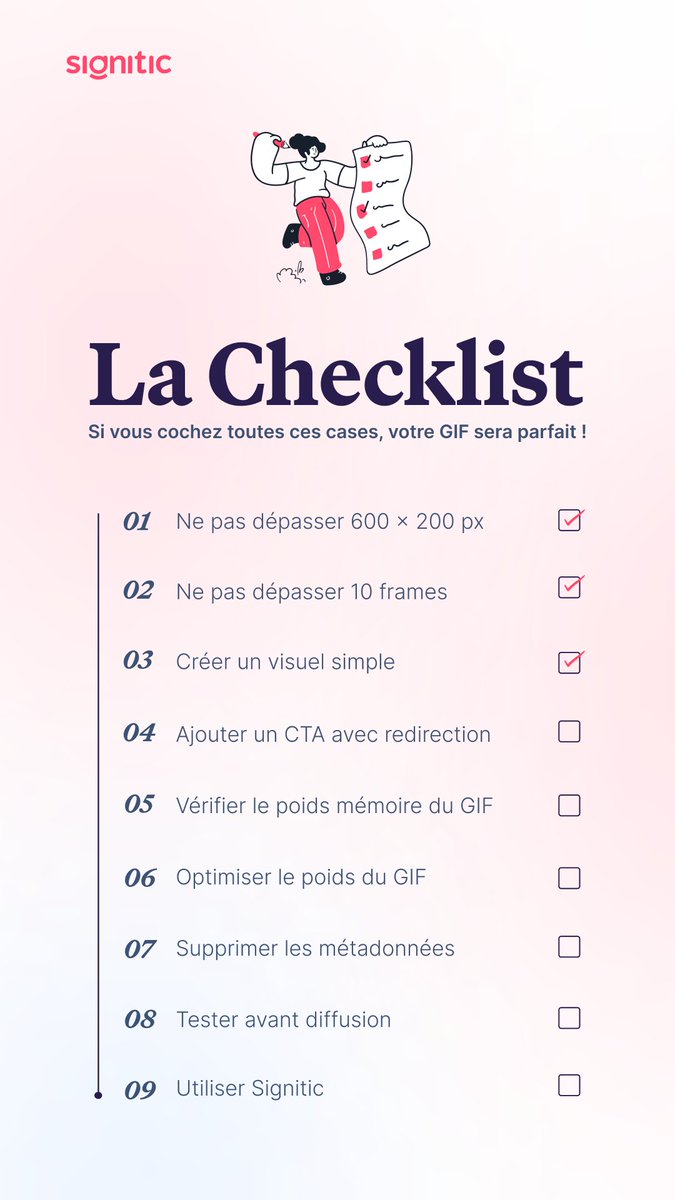 signitic

La Checklist

Si vous cochez toutes ces cases, votre GIF sera parfait !

01 Ne pas dépasser 600 × 200 px

02 Ne pas dépasser 10 frames

03 Créer un visuel simple

04 Ajouter un CTA avec redirection

05 Vérifier le poids mémoire du GIF

06 Optimiser le poids du GIF

07 Supprimer les métadonnées

08 Tester avant diffusion

09 Utiliser Signitic